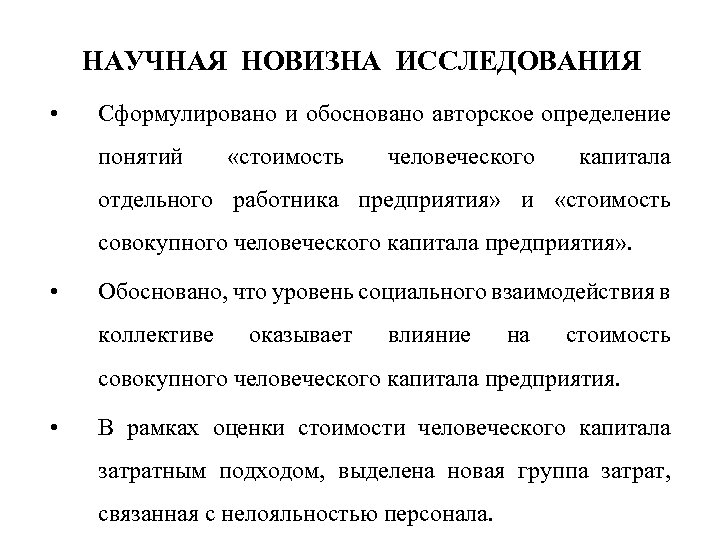 НАУЧНАЯ НОВИЗНА ИССЛЕДОВАНИЯ

• Сформулировано и обосновано авторское определение понятий «стоимость человеческого капитала отдельного работника предприятия» и «стоимость совокупного человеческого капитала предприятия».

• Обосновано, что уровень социального взаимодействия в коллективе оказывает влияние на стоимость совокупного человеческого капитала предприятия.

• В рамках оценки стоимости человеческого капитала затратным подходом, выделена новая группа затрат, связанная с нелояльностью персонала.